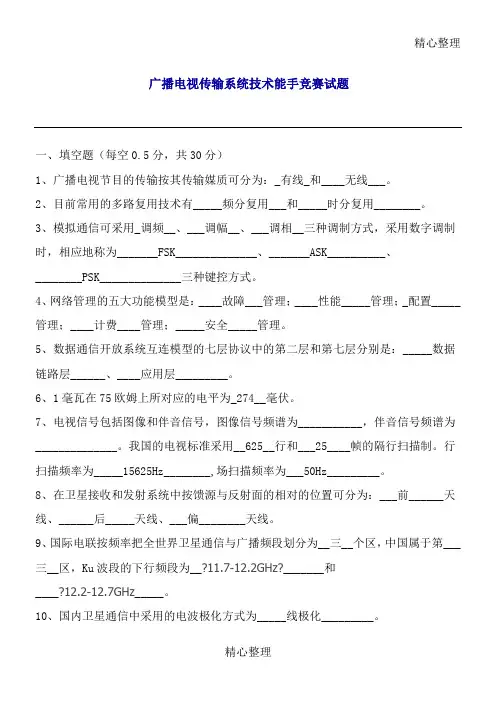 精心整理

广播电视传输系统技术能手竞赛试题

一、填空题（每空 0.5 分，共 30 分）

1、广播电视节目的传输按其传输媒质可分为：_有线_和____无线___。

2、目前常用的多路复用技术有_____频分复用___和_____时分复用________。

3、模拟通信可采用_调频__、___调幅__、___调相__三种调制方式，采用数字调制时，相应地称为_______FSK______________、_______ASK__________、________PSK______________三种键控方式。

4、网络管理的五大功能模型是：____故障___管理；____性能_____管理；_配置_____管理；____计费____管理；_____安全_____管理。

5、数据通信开放系统互连模型的七层协议中的第二层和第七层分别是：_____数据链路层______、____应用层_________。

6、1 毫瓦在 75 欧姆上所对应的电平为_274__毫伏。

7、电视信号包括图像和伴音信号，图像信号频谱为___________，伴音信号频谱为______________。我国的电视标准采用__625__行和___25____帧的隔行扫描制。行扫描频率为_____15625Hz________，场扫描频率为___50Hz_________。

8、在卫星接收和发射系统中按馈源与反射面的相对的位置可分为：___前______天线、______后_____天线、___偏________天线。

9、国际电联按频率把全世界卫星通信与广播频段划分为__三__个区，中国属于第___三__区，Ku 波段的下行频段为__?11.7-12.2GHz?_______和____?12.2-12.7GHz_____。

10、国内卫星通信中采用的电波极化方式为_____线极化_________。

精心整理